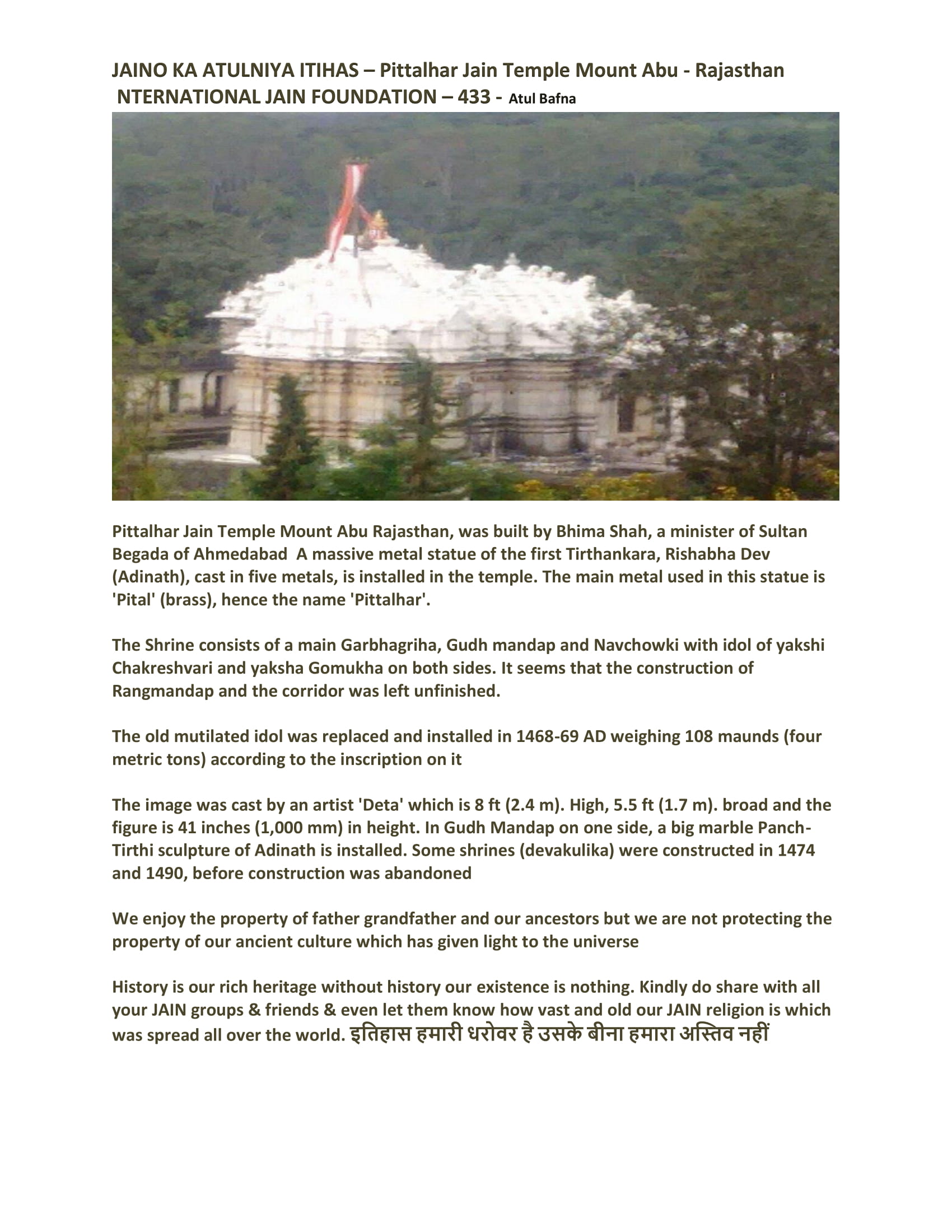 JAINO KA ATULNIYA ITIHAS – Pittalhar Jain Temple Mount Abu - Rajasthan
NTERNATIONAL JAIN FOUNDATION – 433 - Atul Bafna

Pittalhar Jain Temple Mount Abu Rajasthan, was built by Bhima Shah, a minister of Sultan Begada of Ahmedabad A massive metal statue of the first Tirthankara, Rishabha Dev (Adinath), cast in five metals, is installed in the temple. The main metal used in this statue is 'Pital' (brass), hence the name 'Pittalhar'.

The Shrine consists of a main Garbhagriha, Gudh mandap and Navchowki with idol of yakshi Chakreshvari and yaksha Gomukha on both sides. It seems that the construction of Rangmandap and the corridor was left unfinished.

The old mutilated idol was replaced and installed in 1468-69 AD weighing 108 maunds (four metric tons) according to the inscription on it

The image was cast by an artist 'Deta' which is 8 ft (2.4 m). High, 5.5 ft (1.7 m). broad and the figure is 41 inches (1,000 mm) in height. In Gudh Mandap on one side, a big marble Panch-Tirthi sculpture of Adinath is installed. Some shrines (devakulika) were constructed in 1474 and 1490, before construction was abandoned

We enjoy the property of father grandfather and our ancestors but we are not protecting the property of our ancient culture which has given light to the universe

History is our rich heritage without history our existence is nothing. Kindly do share with all your JAIN groups & friends & even let them know how vast and old our JAIN religion is which was spread all over the world. इतिहास हमारी धरोवर है उसके बीना हमारा अस्तिव नहीं